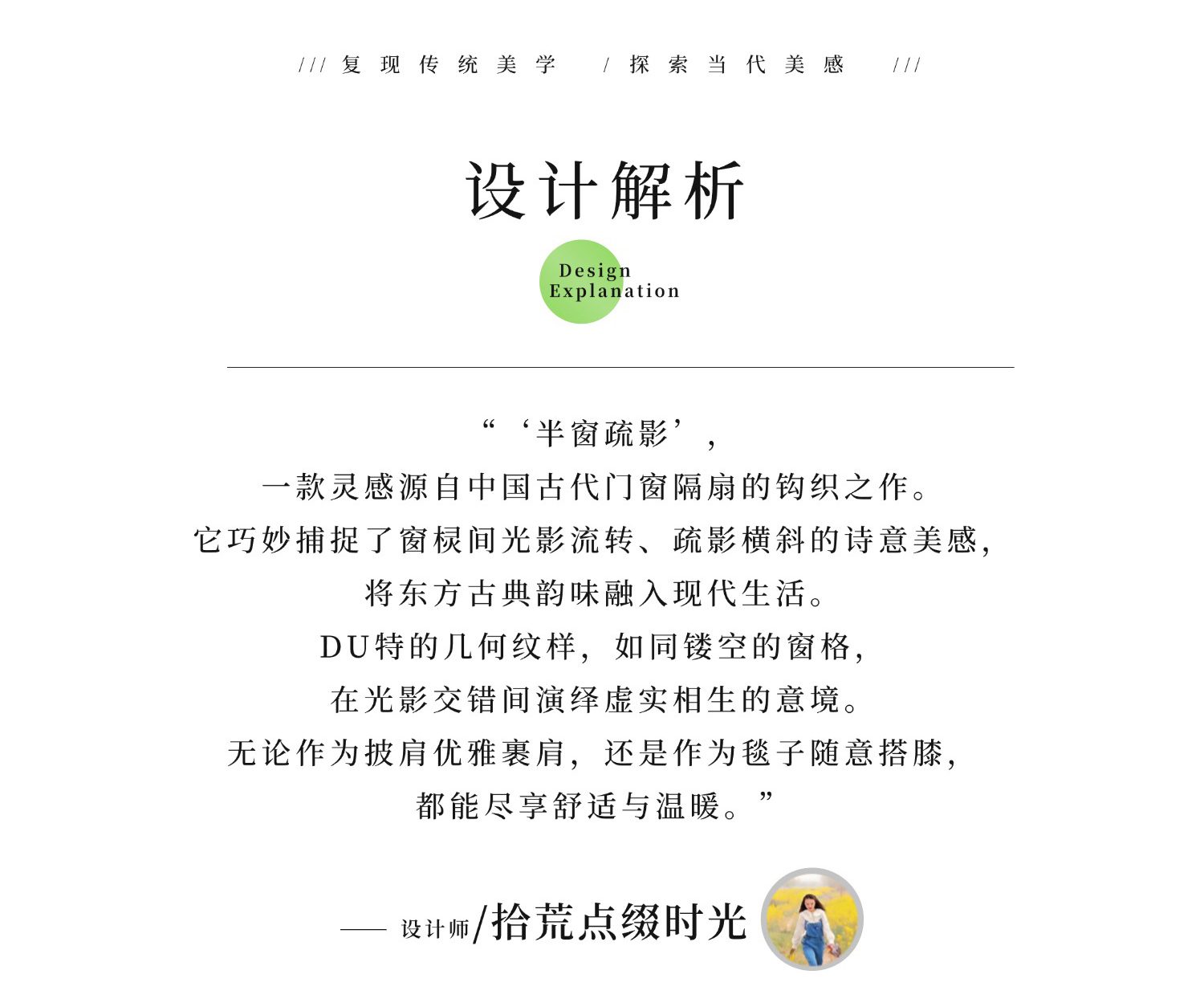 /// 复现传统美学 / 探索当代美感 ///

设计解析

Design Explanation

“‘半窗疏影’，
一款灵感源自中国古代门窗隔扇的钩织之作。
它巧妙捕捉了窗棂间光影流转、疏影横斜的诗意美感，
将东方古典韵味融入现代生活。
DU特的几何纹样，如同镂空的窗格，
在光影交错间演绎虚实相生的意境。
无论作为披肩优雅裹肩，还是作为毯子随意搭膝，
都能尽享舒适与温暖。”

—— 设计师/拾荒点缀时光